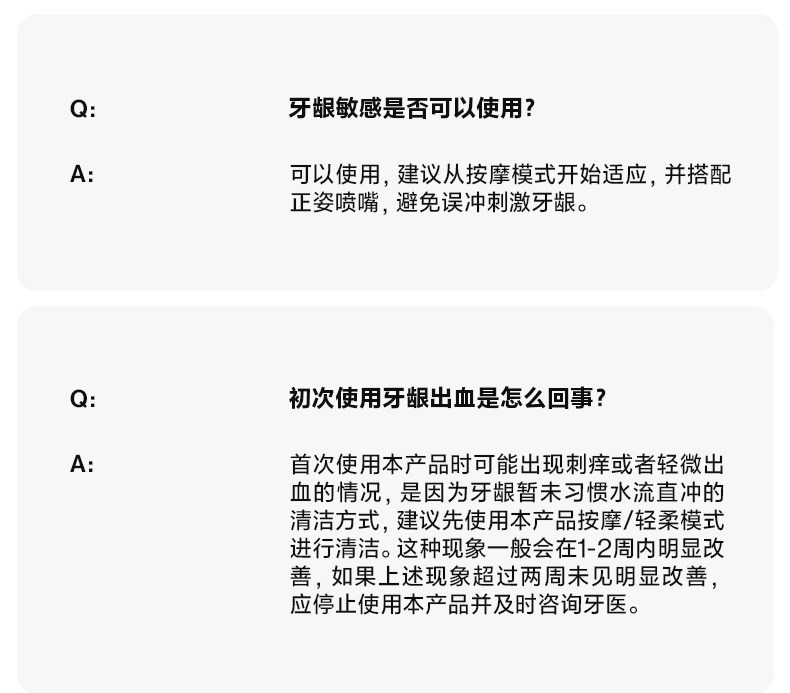 Q: 牙龈敏感是否可以使用?

A: 可以使用,建议从按摩模式开始适应,并搭配正姿喷嘴,避免误冲刺激牙龈。

Q: 初次使用牙龈出血是怎么回事?

A: 首次使用本产品时可能出现刺痒或者轻微出血的情况,是因为牙龈暂未习惯水流直冲的清洁方式,建议先使用本产品按摩/轻柔模式进行清洁。这种现象一般会在1-2周内明显改善,如果上述现象超过两周未见明显改善,应停止使用本产品并及时咨询牙医。